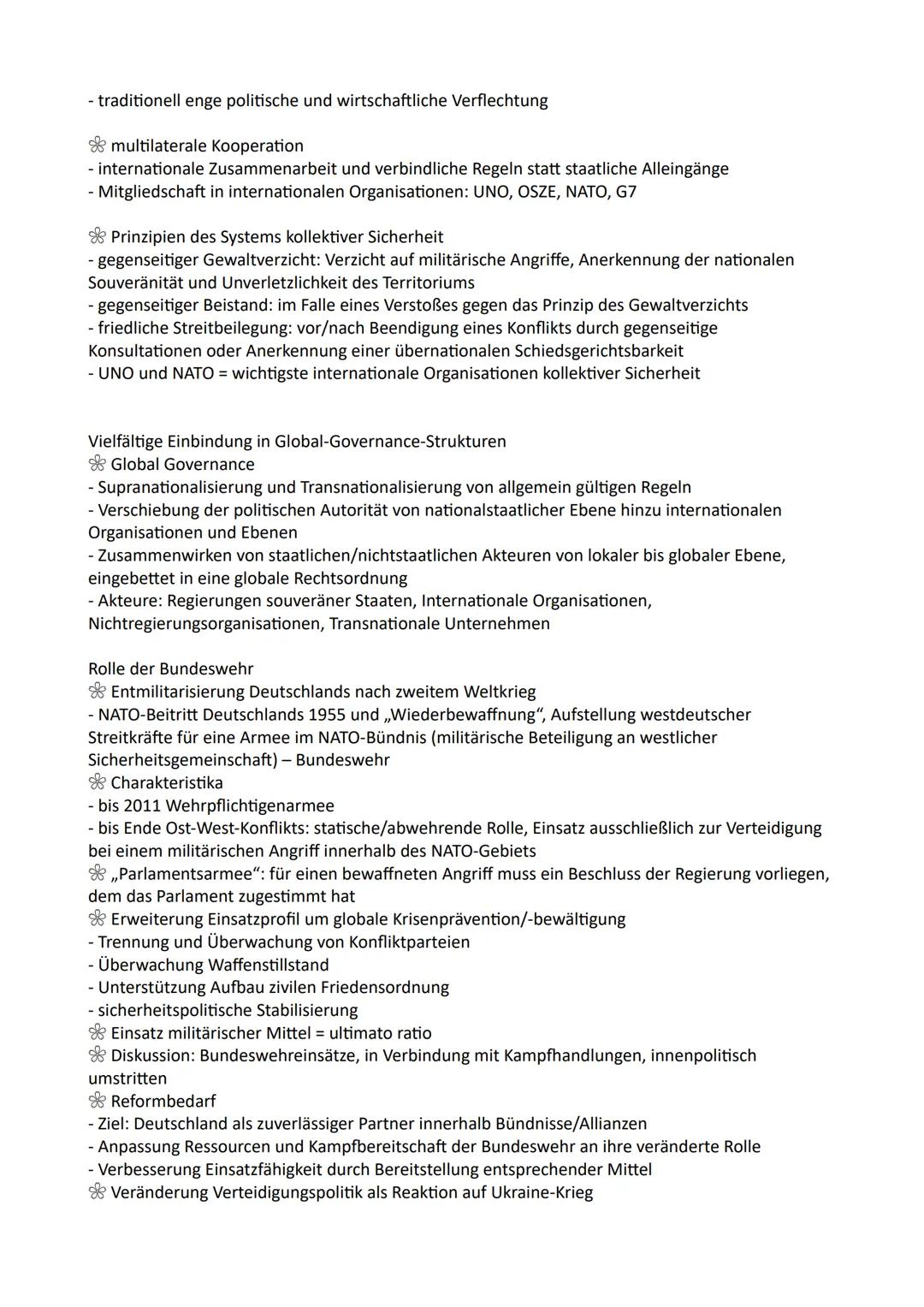 - traditionell enge politische und wirtschaftliche Verflechtung

❀ multilaterale Kooperation
- internationale Zusammenarbeit und verbindliche Regeln statt staatliche Alleingänge
- Mitgliedschaft in internationalen Organisationen: UNO, OSZE, NATO, G7

❀ Prinzipien des Systems kollektiver Sicherheit
- gegenseitiger Gewaltverzicht: Verzicht auf militärische Angriffe, Anerkennung der nationalen Souveränität und Unverletzlichkeit des Territoriums
- gegenseitiger Beistand: im Falle eines Verstoßes gegen das Prinzip des Gewaltverzichts
- friedliche Streitbeilegung: vor/nach Beendigung eines Konflikts durch gegenseitige Konsultationen oder Anerkennung einer übernationalen Schiedsgerichtsbarkeit
- UNO und NATO = wichtigste internationale Organisationen kollektiver Sicherheit

Vielfältige Einbindung in Global-Governance-Strukturen
❀ Global Governance
- Supranationalisierung und Transnationalisierung von allgemein gültigen Regeln
- Verschiebung der politischen Autorität von nationalstaatlicher Ebene hinzu internationalen Organisationen und Ebenen
- Zusammenwirken von staatlichen/nichtstaatlichen Akteuren von lokaler bis globaler Ebene, eingebettet in eine globale Rechtsordnung
- Akteure: Regierungen souveräner Staaten, Internationale Organisationen, Nichtregierungsorganisationen, Transnationale Unternehmen

Rolle der Bundeswehr
❀ Entmilitarisierung Deutschlands nach zweitem Weltkrieg
- NATO-Beitritt Deutschlands 1955 und „Wiederbewaffnung“, Aufstellung westdeutscher Streitkräfte für eine Armee im NATO-Bündnis (militärische Beteiligung an westlicher Sicherheitsgemeinschaft) – Bundeswehr
❀ Charakteristika
- bis 2011 Wehrpflichtigenarmee
- bis Ende Ost-West-Konflikts: statische/abwehrende Rolle, Einsatz ausschließlich zur Verteidigung bei einem militärischen Angriff innerhalb des NATO-Gebiets
❀ „Parlamentsarmee“: für einen bewaffneten Angriff muss ein Beschluss der Regierung vorliegen, dem das Parlament zugestimmt hat
❀ Erweiterung Einsatzprofil um globale Krisenprävention/-bewältigung
- Trennung und Überwachung von Konfliktparteien
- Überwachung Waffenstillstand
- Unterstützung Aufbau zivilen Friedensordnung
- sicherheitspolitische Stabilisierung
❀ Einsatz militärischer Mittel = ultimato ratio
❀ Diskussion: Bundeswehreinsätze, in Verbindung mit Kampfhandlungen, innenpolitisch umstritten
❀ Reformbedarf
- Ziel: Deutschland als zuverlässiger Partner innerhalb Bündnisse/Allianzen
- Anpassung Ressourcen und Kampfbereitschaft der Bundeswehr an ihre veränderte Rolle
- Verbesserung Einsatzfähigkeit durch Bereitstellung entsprechender Mittel
❀ Veränderung Verteidigungspolitik als Reaktion auf Ukraine-Krieg